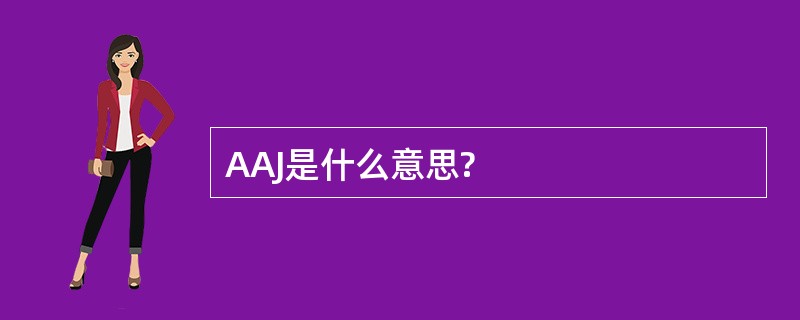 AAJ是什么意思?